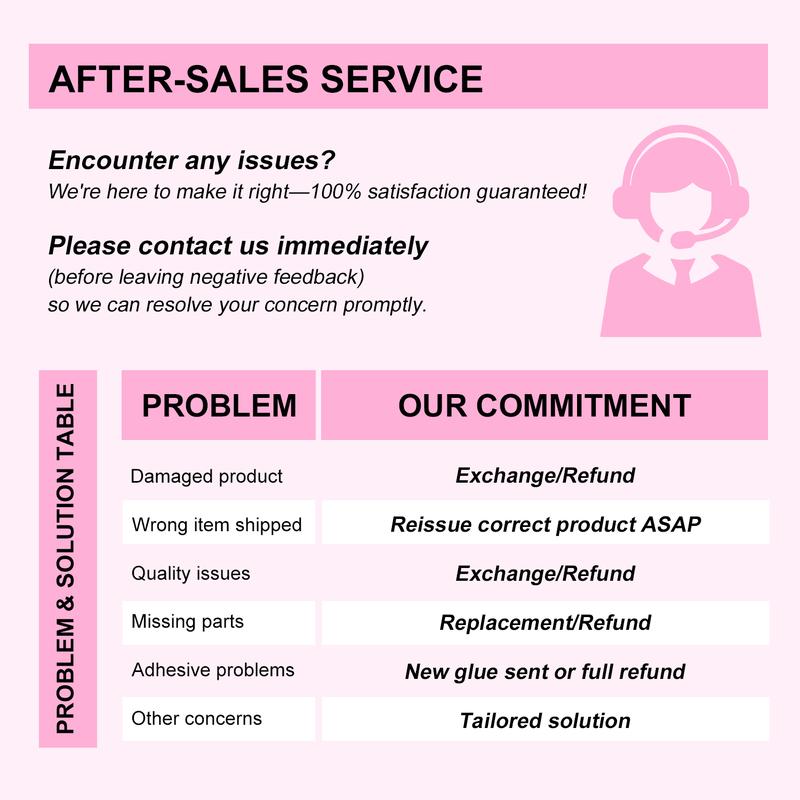 AFTER-SALES SERVICE

Encounter any issues?
We're here to make it right—100% satisfaction guaranteed!

Please contact us immediately
(before leaving negative feedback)
so we can resolve your concern promptly.

PROBLEM & SOLUTION TABLE

| PROBLEM | OUR COMMITMENT |
|---|---|
| Damaged product | Exchange/Refund |
| Wrong item shipped | Reissue correct product ASAP |
| Quality issues | Exchange/Refund |
| Missing parts | Replacement/Refund |
| Adhesive problems | New glue sent or full refund |
| Other concerns | Tailored solution |